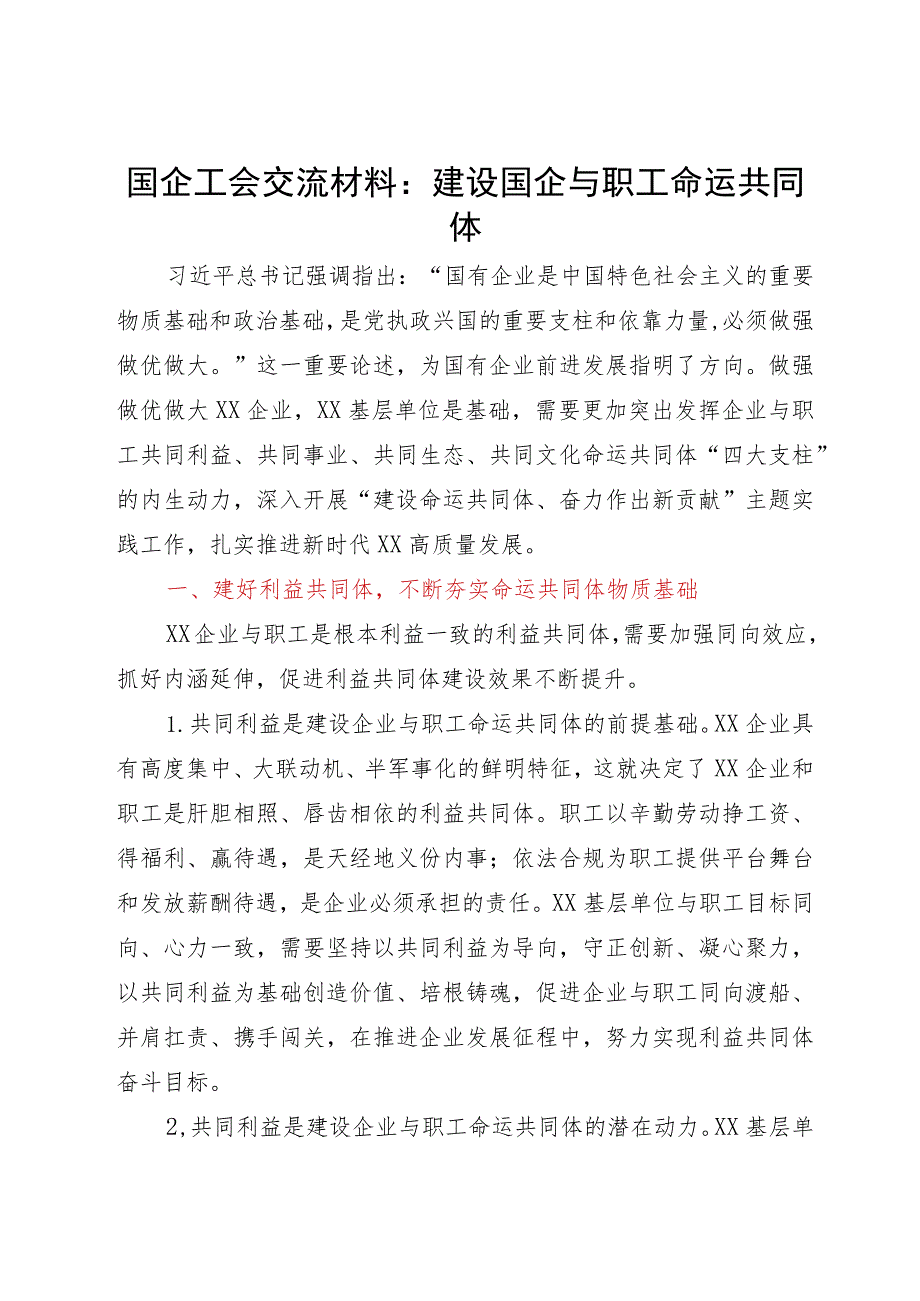 国企工会交流材料：建设国企与职工命运共同体

习近平总书记强调指出：“国有企业是中国特色社会主义的重要物质基础和政治基础，是党执政兴国的重要支柱和依靠力量，必须做强做优做大。”这一重要论述，为国有企业前进发展指明了方向。做强做优做大XX企业，XX基层单位是基础，需要更加突出发挥企业与职工共同利益、共同事业、共同生态、共同文化命运共同体“四大支柱”的内生动力，深入开展“建设命运共同体、奋力作出新贡献”主题实践工作，扎实推进新时代XX高质量发展。

一、建好利益共同体，不断夯实命运共同体物质基础

XX企业与职工是根本利益一致的利益共同体，需要加强同向效应，抓好内涵延伸，促进利益共同体建设效果不断提升。

1.共同利益是建设企业与职工命运共同体的前提基础。XX企业具有高度集中、大联动机、半军事化的鲜明特征，这就决定了XX企业和职工是肝胆相照、唇齿相依的利益共同体。职工以辛勤劳动挣工资、得福利、赢待遇，是天经地义份内事；依法合规为职工提供平台舞台和发放薪酬待遇，是企业必须承担的责任。XX基层单位与职工目标同向、心力一致，需要坚持以共同利益为导向，守正创新、凝心聚力，以共同利益为基础创造价值、培根铸魂，促进企业与职工同向渡船、并肩扛责、携手闯关，在推进企业发展征程中，努力实现利益共同体奋斗目标。

2,共同利益是建设企业与职工命运共同体的潜在动力。XX基层单